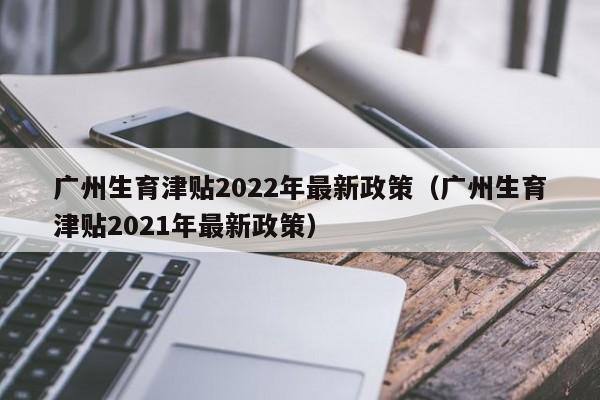 广州生育津贴2022年最新政策（广州生育津贴2021年最新政策）